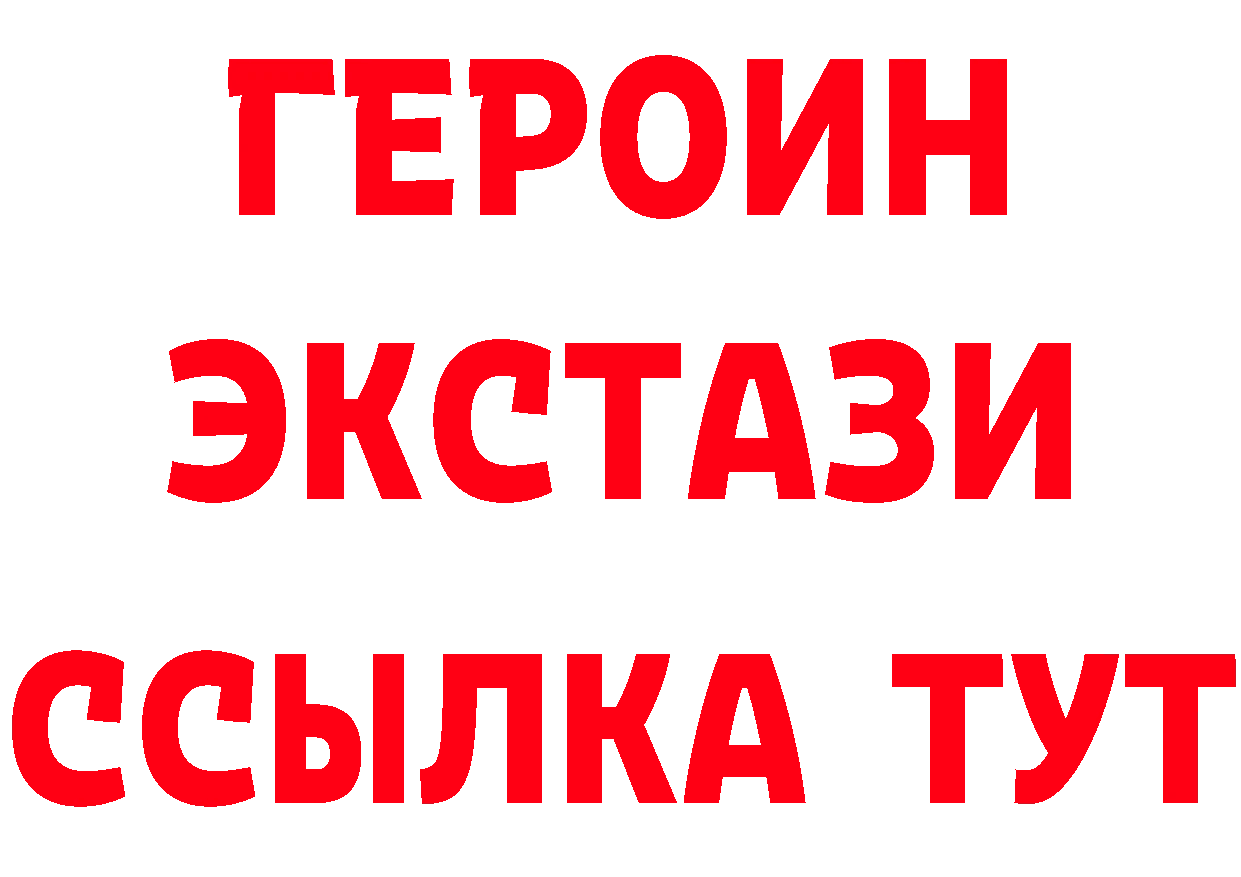 ГЕРОИН
ЭКСТАЗИ
ССЫЛКА ТУТ